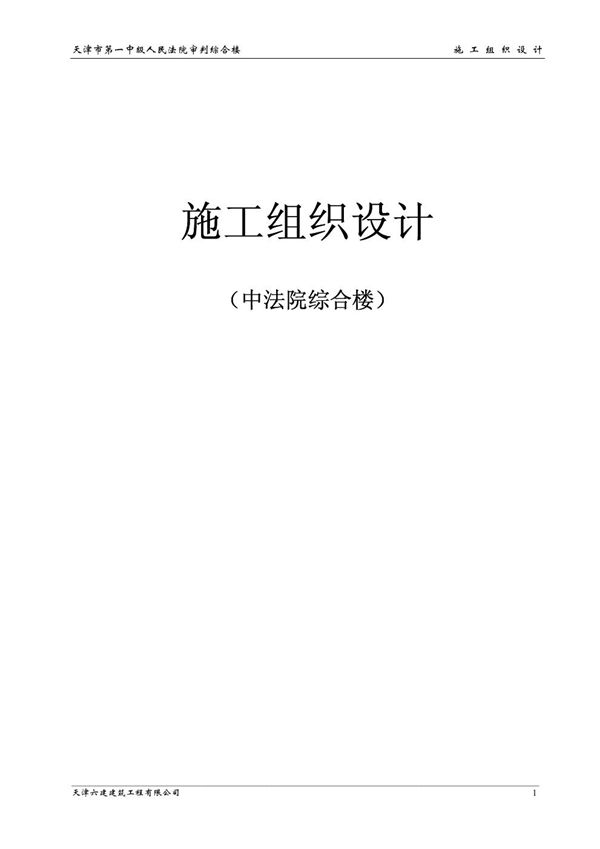 天津市第一中级人民法院审判综合楼 施 工 组 织 设 计

施工组织设计

（中法院综合楼）

天津六建建筑工程有限公司 1